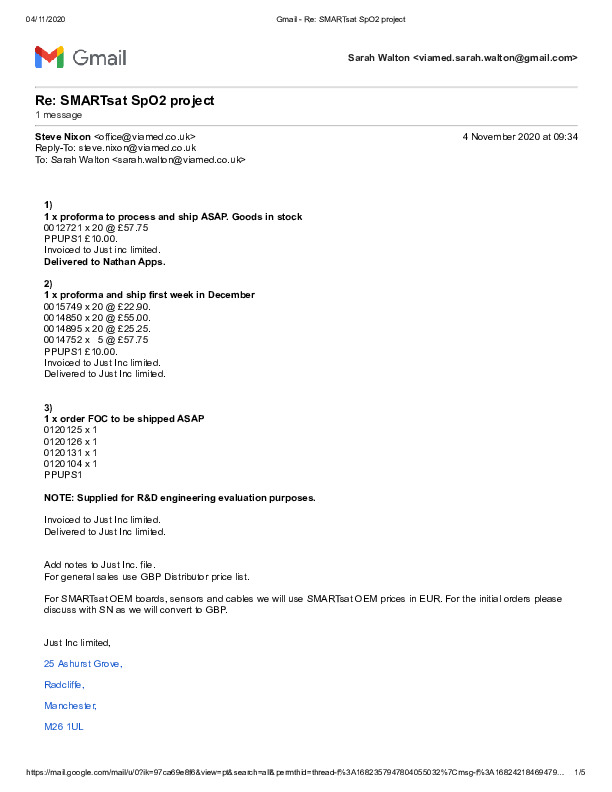 04/11/2020 Gmail - Re: SMARTsat SpO2 project

Gmail

Sarah Walton <viamed.sarah.walton@gmail.com>

Re: SMARTsat SpO2 project
1 message

Steve Nixon <office@viamed.co.uk> 4 November 2020 at 09:34
Reply-To: steve.nixon@viamed.co.uk
To: Sarah Walton <sarah.walton@viamed.co.uk>

1)
1 x proforma to process and ship ASAP. Goods in stock
0012721 x 20 @ £57.75
PPUPS1 £10.00.
Invoiced to Just inc limited.
Delivered to Nathan Apps.

2)
1 x proforma and ship first week in December
0015749 x 20 @ £22.90.
0014850 x 20 @ £55.00.
0014895 x 20 @ £25.25.
0014752 x 5 @ £57.75
PPUPS1 £10.00.
Invoiced to Just Inc limited.
Delivered to Just Inc limited.

3)
1 x order FOC to be shipped ASAP
0120125 x 1
0120126 x 1
0120131 x 1
0120104 x 1
PPUPS1

NOTE: Supplied for R&D engineering evaluation purposes.

Invoiced to Just Inc limited.
Delivered to Just Inc limited.

Add notes to Just Inc. file.
For general sales use GBP Distributor price list.

For SMARTsat OEM boards, sensors and cables we will use SMARTsat OEM prices in EUR. For the initial orders please discuss with SN as we will convert to GBP.

Just Inc limited,

25 Ashurst Grove,

Radcliffe,

Manchester,

M26 1UL

https://mail.google.com/mail/u/0?ik=97ca69e8f6&view=pt&search=all&permthid=thread-f%3A1682357947804055032%7Cmsg-f%3A16824218469479... 1/5